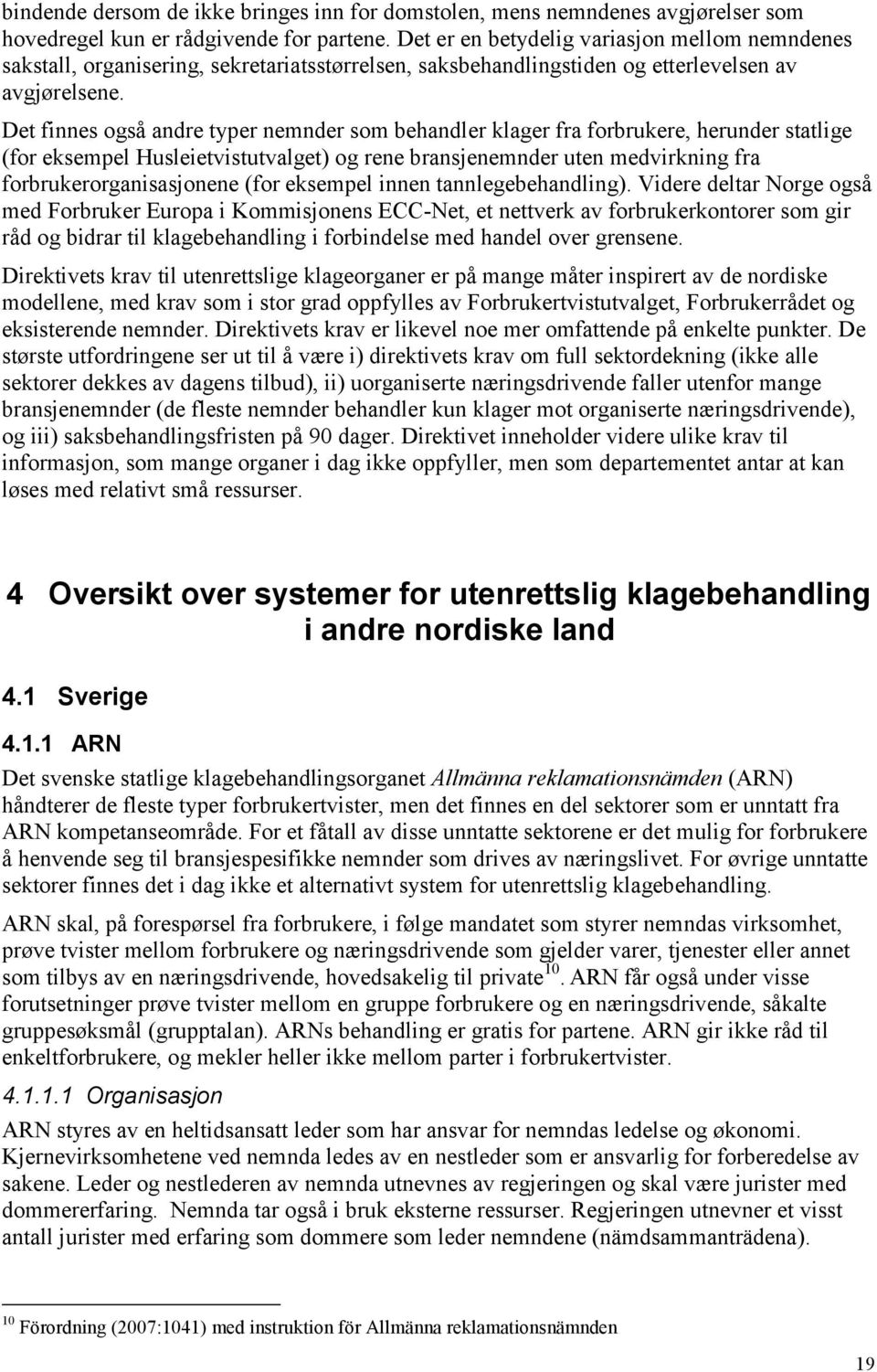 bindende dersom de ikke bringes inn for domstolen, mens nemndenes avgjørelser som hovedregel kun er rådgivende for partene. Det er en betydelig variasjon mellom nemndenes sakstall, organisering, sekretariatsstørrelsen, saksbehandlingstiden og etterlevelsen av avgjørelsene.

Det finnes også andre typer nemnder som behandler klager fra forbrukere, herunder statlige (for eksempel Husleietvistutvalget) og rene bransjenemnder uten medvirkning fra forbrukerorganisasjonene (for eksempel innen tannlegebehandling). Videre deltar Norge også med Forbruker Europa i Kommisjonens ECC-Net, et nettverk av forbrukerkontorer som gir råd og bidrar til klagebehandling i forbindelse med handel over grensene.

Direktivets krav til utenrettslige klageorganer er på mange måter inspirert av de nordiske modellene, med krav som i stor grad oppfylles av Forbrukertvistutvalget, Forbrukerrådet og eksisterende nemnder. Direktivets krav er likevel noe mer omfattende på enkelte punkter. De største utfordringene ser ut til å være i) direktivets krav om full sektordekning (ikke alle sektorer dekkes av dagens tilbud), ii) uorganiserte næringsdrivende faller utenfor mange bransjenemnder (de fleste nemnder behandler kun klager mot organiserte næringsdrivende), og iii) saksbehandlingsfristen på 90 dager. Direktivet inneholder videre ulike krav til informasjon, som mange organer i dag ikke oppfyller, men som departementet antar at kan løses med relativt små ressurser.

4 Oversikt over systemer for utenrettslig klagebehandling i andre nordiske land

4.1 Sverige

4.1.1 ARN

Det svenske statlige klagebehandlingsorganet Allmänna reklamationsnämden (ARN) håndterer de fleste typer forbrukertvister, men det finnes en del sektorer som er unntatt fra ARN kompetanseområde. For et fåtall av disse unntatte sektorene er det mulig for forbrukere å henvende seg til bransjespesifikke nemnder som drives av næringslivet. For øvrige unntatte sektorer finnes det i dag ikke et alternativt system for utenrettslig klagebehandling.

ARN skal, på forespørsel fra forbrukere, i følge mandatet som styrer nemndas virksomhet, prøve tvister mellom forbrukere og næringsdrivende som gjelder varer, tjenester eller annet som tilbys av en næringsdrivende, hovedsakelig til private$^{10}$. ARN får også under visse forutsetninger prøve tvister mellom en gruppe forbrukere og en næringsdrivende, såkalte gruppesøksmål (grupptalan). ARNs behandling er gratis for partene. ARN gir ikke råd til enkeltforbrukere, og mekler heller ikke mellom parter i forbrukertvister.

4.1.1.1 Organisasjon

ARN styres av en heltidsansatt leder som har ansvar for nemndas ledelse og økonomi. Kjernevirksomhetene ved nemnda ledes av en nestleder som er ansvarlig for forberedelse av sakene. Leder og nestlederen av nemnda utnevnes av regjeringen og skal være jurister med dommererfaring. Nemnda tar også i bruk eksterne ressurser. Regjeringen utnevner et visst antall jurister med erfaring som dommere som leder nemndene (nämdsammanträdena).

$^{10}$ Förordning (2007:1041) med instruktion för Allmänna reklamationsnämnden

19